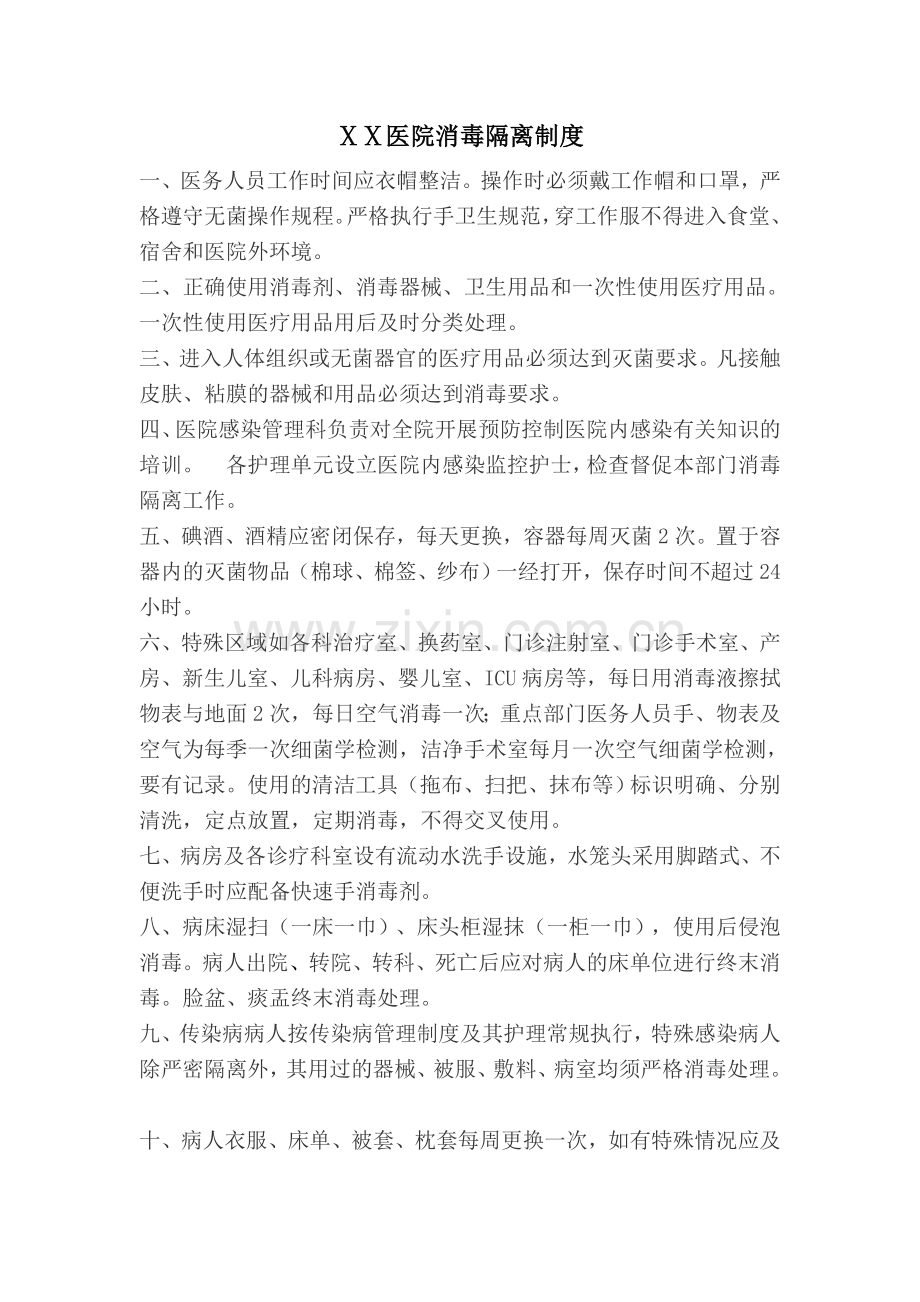 XX医院消毒隔离制度

一、医务人员工作时间应衣帽整洁。操作时必须戴工作帽和口罩，严格遵守无菌操作规程。严格执行手卫生规范，穿工作服不得进入食堂、宿舍和医院外环境。

二、正确使用消毒剂、消毒器械、卫生用品和一次性使用医疗用品。一次性使用医疗用品用后及时分类处理。

三、进入人体组织或无菌器官的医疗用品必须达到灭菌要求。凡接触皮肤、粘膜的器械和用品必须达到消毒要求。

四、医院感染管理科负责对全院开展预防控制医院内感染有关知识的培训。 各护理单元设立医院内感染监控护士，检查督促本部门消毒隔离工作。

五、碘酒、酒精应密闭保存，每天更换，容器每周灭菌2次。置于容器内的灭菌物品（棉球、棉签、纱布）一经打开，保存时间不超过24小时。

六、特殊区域如各科治疗室、换药室、门诊注射室、门诊手术室、产房、新生儿室、儿科病房、婴儿室、ICU病房等，每日用消毒液擦拭物表与地面2次，每日空气消毒一次；重点部门医务人员手、物表及空气为每季一次细菌学检测，洁净手术室每月一次空气细菌学检测，要有记录。使用的清洁工具（拖布、扫把、抹布等）标识明确、分别清洗，定点放置，定期消毒，不得交叉使用。

七、病房及各诊疗科室设有流动水洗手设施，水笼头采用脚踏式、不便洗手时应配备快速手消毒剂。

八、病床湿扫（一床一巾）、床头柜湿抹（一柜一巾），使用后侵泡消毒。病人出院、转院、转科、死亡后应对病人的床单位进行终末消毒。脸盆、痰盂终末消毒处理。

九、传染病病人按传染病管理制度及其护理常规执行，特殊感染病人除严密隔离外，其用过的器械、被服、敷料、病室均须严格消毒处理。

十、病人衣服、床单、被套、枕套每周更换一次，如有特殊情况应及

www.zixin.com.cn